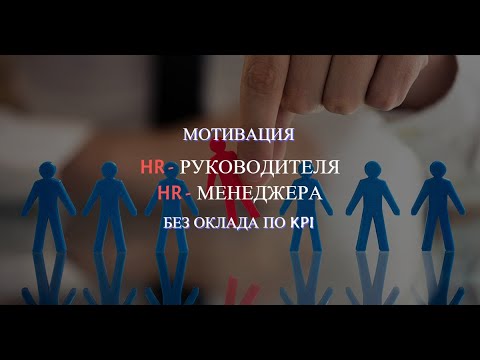 МОТИВАЦИЯ

HR- РУКОВОДИТЕЛЯ
HR- МЕНЕДЖЕРА

БЕЗ ОКЛАДА ПО KPI